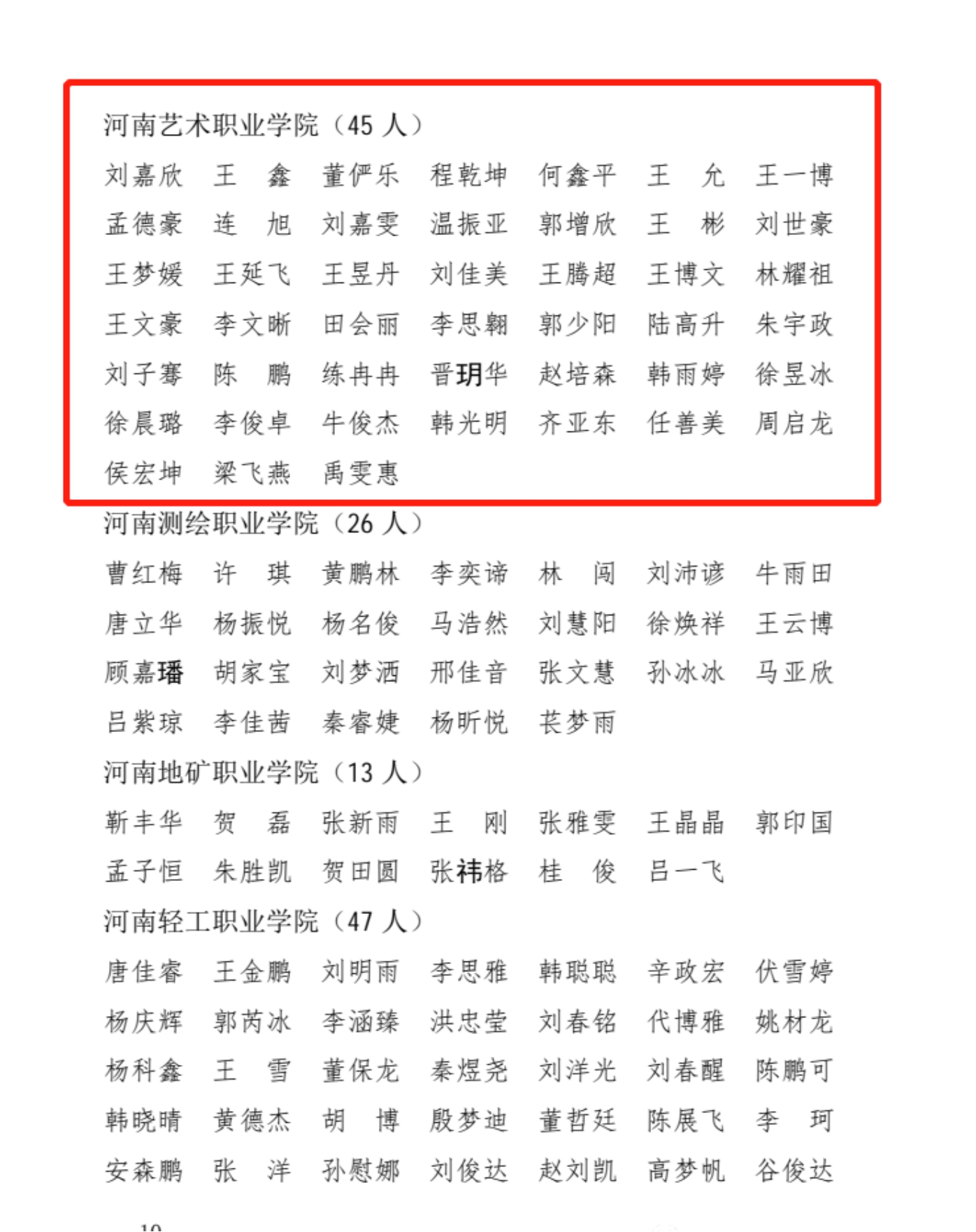 河南艺术职业学院（45 人）

刘嘉欣　王　鑫　董俨乐　程乾坤　何鑫平　王　允　王一博
孟德豪　连　旭　刘嘉雯　温振亚　郭增欣　王　彬　刘世豪
王梦媛　王延飞　王昱丹　刘佳美　王腾超　王博文　林耀祖
王文豪　李文晰　田会丽　李思翱　郭少阳　陆高升　朱宇政
刘子骞　陈　鹏　练冉冉　晋玥华　赵培森　韩雨婷　徐昱冰
徐晨璐　李俊卓　牛俊杰　韩光明　齐亚东　任善美　周启龙
侯宏坤　梁飞燕　禹雯惠

河南测绘职业学院（26 人）

曹红梅　许　琪　黄鹏林　李奕谛　林　闯　刘沛谚　牛雨田
唐立华　杨振悦　杨名俊　马浩然　刘慧阳　徐焕祥　王云博
顾嘉璠　胡家宝　刘梦洒　邢佳音　张文慧　孙冰冰　马亚欣
吕紫琼　李佳茜　秦睿婕　杨昕悦　苌梦雨

河南地矿职业学院（13 人）

靳丰华　贺　磊　张新雨　王　刚　张雅雯　王晶晶　郭印国
孟子恒　朱胜凯　贺田圆　张祎格　桂　俊　吕一飞

河南轻工职业学院（47 人）

唐佳睿　王金鹏　刘明雨　李思雅　韩聪聪　辛政宏　伏雪婷
杨庆辉　郭芮冰　李涵臻　洪忠莹　刘春铭　代博雅　姚材龙
杨科鑫　王　雪　董保龙　秦煜尧　刘洋光　刘春醒　陈鹏可
韩晓晴　黄德杰　胡　博　殷梦迪　董哲廷　陈展飞　李　珂
安森鹏　张　洋　孙慰娜　刘俊达　赵刘凯　高梦帆　谷俊达

10